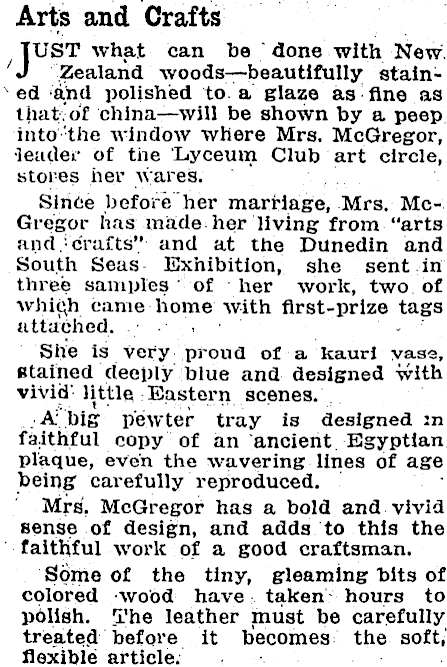 Arts and Crafts

JUST what can be done with New Zealand woods—beautifully stained and polished to a glaze as fine as that of china—will be shown by a peep into the window where Mrs. McGregor, leader of the Lyceum Club art circle, stores her wares.

Since before her marriage, Mrs. McGregor has made her living from "arts and crafts" and at the Dunedin and South Seas Exhibition, she sent in three samples of her work, two of which came home with first-prize tags attached.

She is very proud of a kauri vase, stained deeply blue and designed with vivid little Eastern scenes.

A big pewter tray is designed in faithful copy of an ancient Egyptian plaque, even the wavering lines of age being carefully reproduced.

Mrs. McGregor has a bold and vivid sense of design, and adds to this the faithful work of a good craftsman.

Some of the tiny, gleaming bits of colored wood have taken hours to polish. The leather must be carefully treated before it becomes the soft, flexible article.